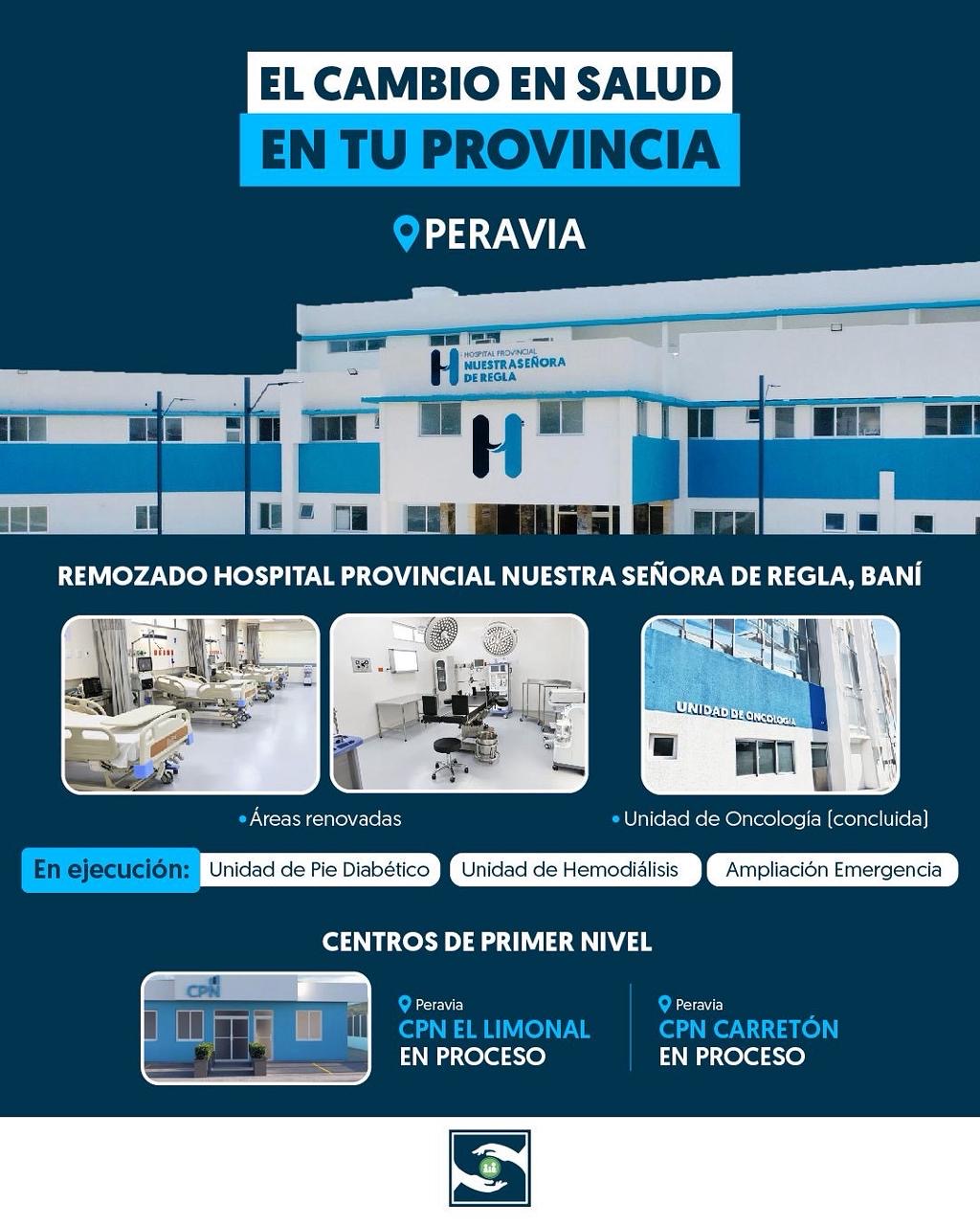 EL CAMBIO EN SALUD
EN TU PROVINCIA

PERAVIA

HOSPITAL PROVINCIAL
NUESTRA SEÑORA
DE REGLA

REMOZADO HOSPITAL PROVINCIAL NUESTRA SEÑORA DE REGLA, BANÍ

UNIDAD DE ONCOLOGÍA

• Áreas renovadas

• Unidad de Oncología (concluida)

En ejecución: Unidad de Pie Diabético Unidad de Hemodiálisis Ampliación Emergencia

CENTROS DE PRIMER NIVEL

CPN

Peravia
CPN EL LIMONAL
EN PROCESO

Peravia
CPN CARRETÓN
EN PROCESO